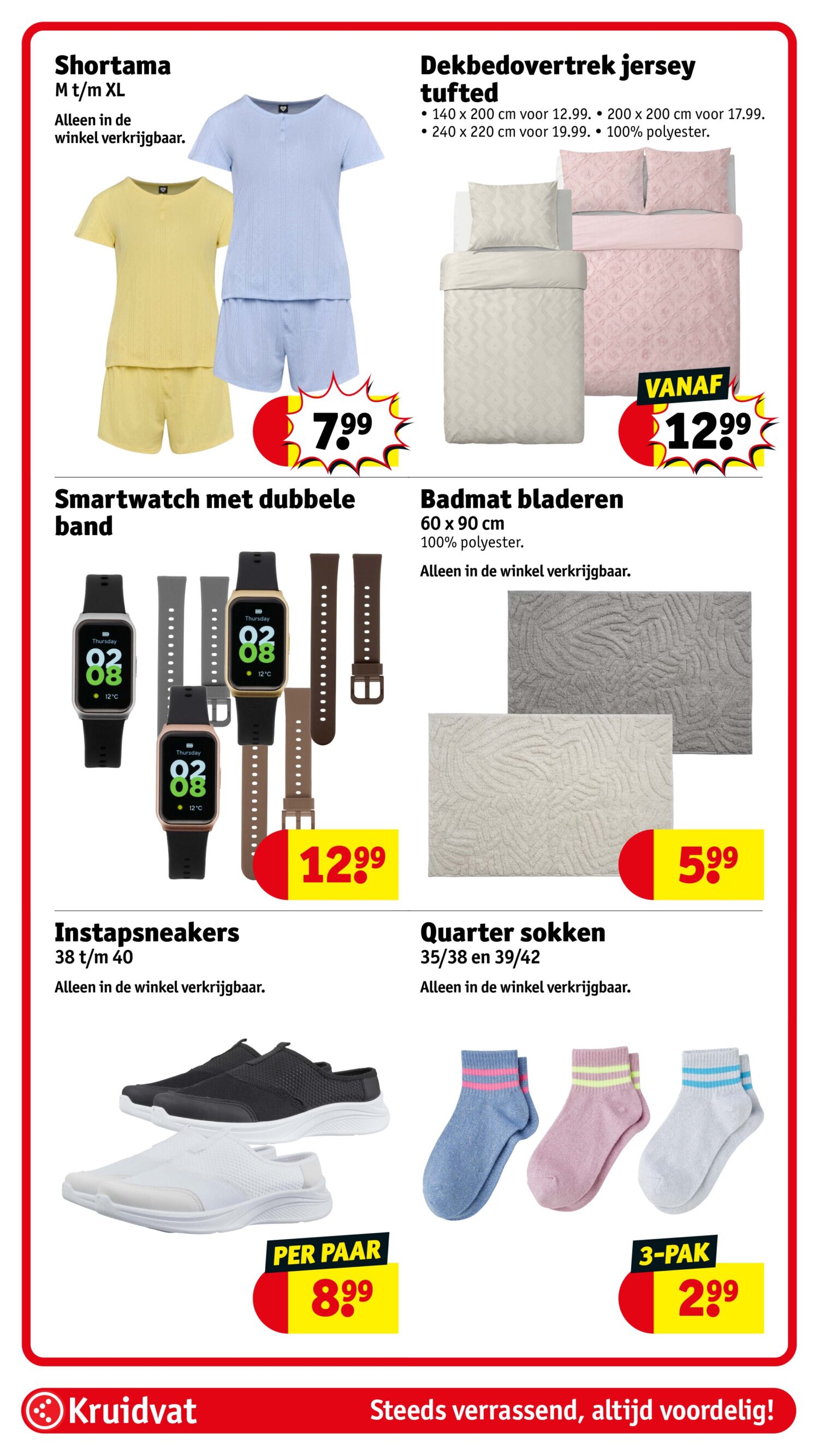 Shortama
M t/m XL

Alleen in de winkel verkrijgbaar.

7.99

Dekbedovertrek jersey tufted
• 140 x 200 cm voor 12.99. • 200 x 200 cm voor 17.99.
• 240 x 220 cm voor 19.99. • 100% polyester.

VANAF
12.99

Smartwatch met dubbele band

Thursday 02 08 12°C

Thursday 02 08 12°C

Thursday 02 08 12°C

12.99

Badmat bladeren
60 x 90 cm
100% polyester.

Alleen in de winkel verkrijgbaar.

5.99

Instapsneakers
38 t/m 40

Alleen in de winkel verkrijgbaar.

PER PAAR
8.99

Quarter sokken
35/38 en 39/42

Alleen in de winkel verkrijgbaar.

3-PAK
2.99

Kruidvat
Steeds verrassend, altijd voordelig!